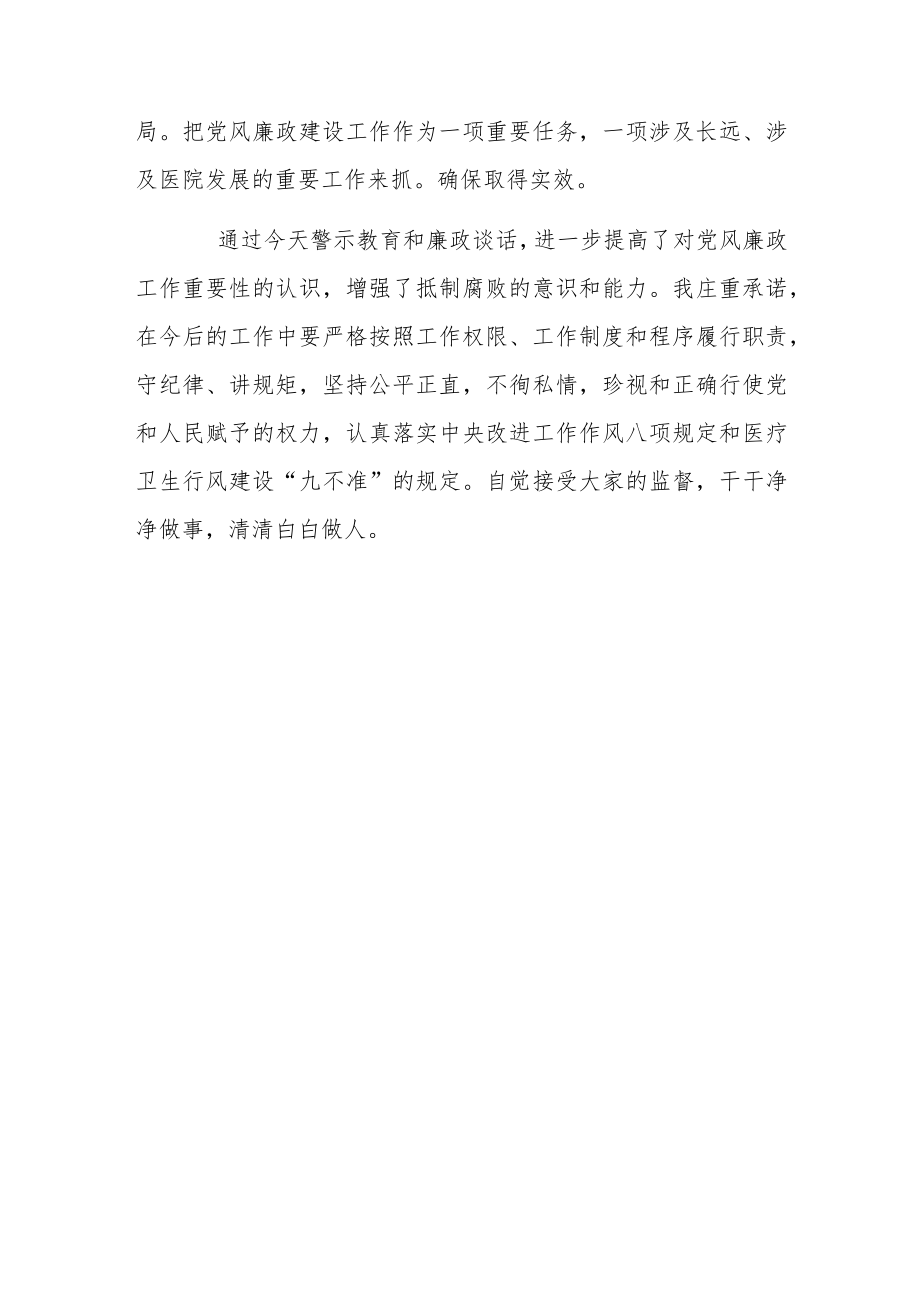 局。把党风廉政建设工作作为一项重要任务，一项涉及长远、涉及医院发展的重要工作来抓。确保取得实效。

通过今天警示教育和廉政谈话，进一步提高了对党风廉政工作重要性的认识，增强了抵制腐败的意识和能力。我庄重承诺，在今后的工作中要严格按照工作权限、工作制度和程序履行职责，守纪律、讲规矩，坚持公平正直，不徇私情，珍视和正确行使党和人民赋予的权力，认真落实中央改进工作作风八项规定和医疗卫生行风建设“九不准”的规定。自觉接受大家的监督，干干净净做事，清清白白做人。